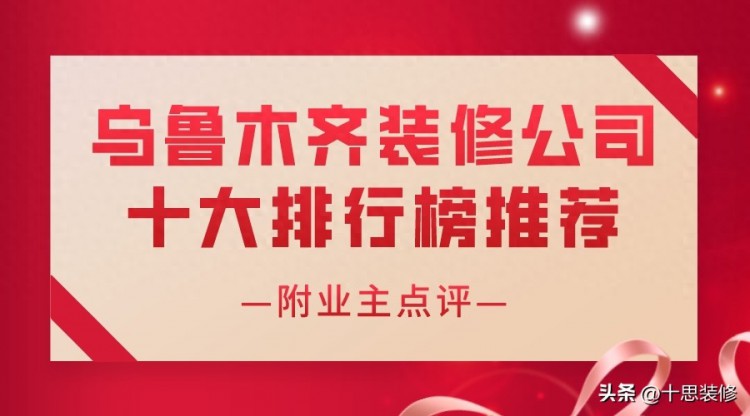 乌鲁木齐装修公司
十大排行榜推荐

—附业主点评—

头条 @十思装修